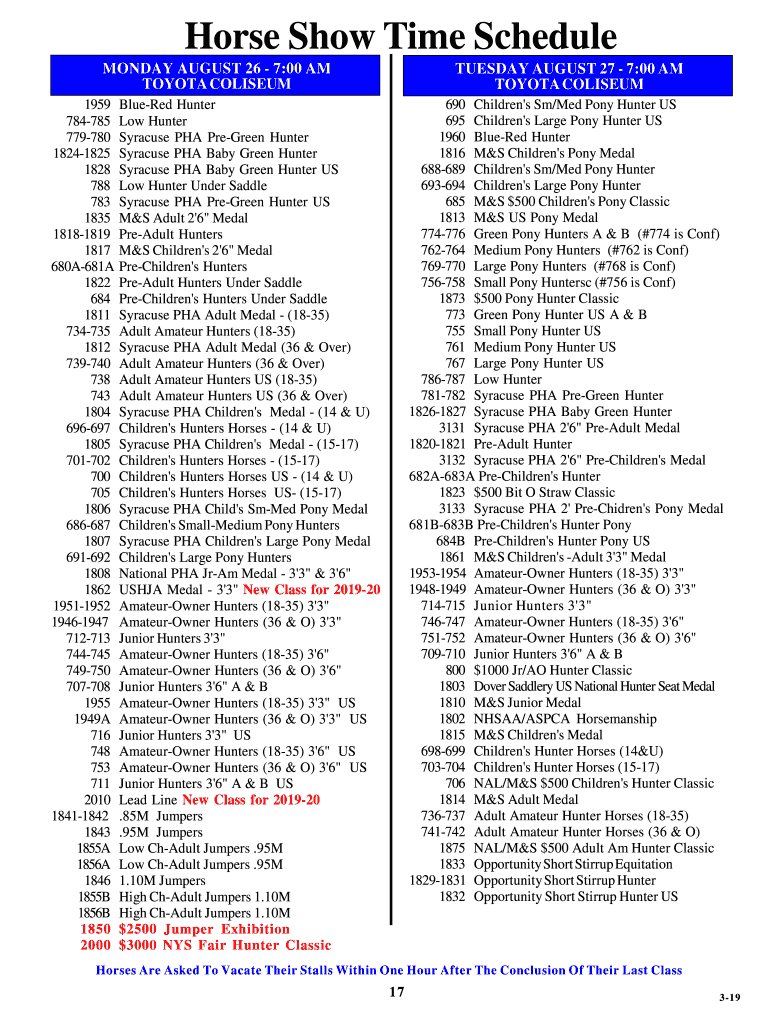 Horse Show Time Schedule

MONDAY AUGUST 26 - 7:00 AM
TOYOTA COLISEUM

1959 Blue-Red Hunter
784-785 Low Hunter
779-780 Syracuse PHA Pre-Green Hunter
1824-1825 Syracuse PHA Baby Green Hunter
1828 Syracuse PHA Baby Green Hunter US
788 Low Hunter Under Saddle
783 Syracuse PHA Pre-Green Hunter US
1835 M&S Adult 2'6" Medal
1818-1819 Pre-Adult Hunters
1817 M&S Children's 2'6" Medal
680A-681A Pre-Children's Hunters
1822 Pre-Adult Hunters Under Saddle
684 Pre-Children's Hunters Under Saddle
1811 Syracuse PHA Adult Medal - (18-35)
734-735 Adult Amateur Hunters (18-35)
1812 Syracuse PHA Adult Medal (36 & Over)
739-740 Adult Amateur Hunters (36 & Over)
738 Adult Amateur Hunters US (18-35)
743 Adult Amateur Hunters US (36 & Over)
1804 Syracuse PHA Children's Medal - (14 & U)
696-697 Children's Hunters Horses - (14 & U)
1805 Syracuse PHA Children's Medal - (15-17)
701-702 Children's Hunters Horses - (15-17)
700 Children's Hunters Horses US - (14 & U)
705 Children's Hunters Horses US- (15-17)
1806 Syracuse PHA Child's Sm-Med Pony Medal
686-687 Children's Small-Medium Pony Hunters
1807 Syracuse PHA Children's Large Pony Medal
691-692 Children's Large Pony Hunters
1808 National PHA Jr-Am Medal - 3'3" & 3'6"
1862 USHJA Medal - 3'3" New Class for 2019-20
1951-1952 Amateur-Owner Hunters (18-35) 3'3"
1946-1947 Amateur-Owner Hunters (36 & O) 3'3"
712-713 Junior Hunters 3'3"
744-745 Amateur-Owner Hunters (18-35) 3'6"
749-750 Amateur-Owner Hunters (36 & O) 3'6"
707-708 Junior Hunters 3'6" A & B
1955 Amateur-Owner Hunters (18-35) 3'3" US
1949A Amateur-Owner Hunters (36 & O) 3'3" US
716 Junior Hunters 3'3" US
748 Amateur-Owner Hunters (18-35) 3'6" US
753 Amateur-Owner Hunters (36 & O) 3'6" US
711 Junior Hunters 3'6" A & B US
2010 Lead Line New Class for 2019-20
1841-1842 .85M Jumpers
1843 .95M Jumpers
1855A Low Ch-Adult Jumpers .95M
1856A Low Ch-Adult Jumpers .95M
1846 1.10M Jumpers
1855B High Ch-Adult Jumpers 1.10M
1856B High Ch-Adult Jumpers 1.10M
1850 $2500 Jumper Exhibition
2000 $3000 NYS Fair Hunter Classic

TUESDAY AUGUST 27 - 7:00 AM
TOYOTA COLISEUM

690 Children's Sm/Med Pony Hunter US
695 Children's Large Pony Hunter US
1960 Blue-Red Hunter
1816 M&S Children's Pony Medal
688-689 Children's Sm/Med Pony Hunter
693-694 Children's Large Pony Hunter
685 M&S $500 Children's Pony Classic
1813 M&S US Pony Medal
774-776 Green Pony Hunters A & B (#774 is Conf)
762-764 Medium Pony Hunters (#762 is Conf)
769-770 Large Pony Hunters (#768 is Conf)
756-758 Small Pony Huntersc (#756 is Conf)
1873 $500 Pony Hunter Classic
773 Green Pony Hunter US A & B
755 Small Pony Hunter US
761 Medium Pony Hunter US
767 Large Pony Hunter US
786-787 Low Hunter
781-782 Syracuse PHA Pre-Green Hunter
1826-1827 Syracuse PHA Baby Green Hunter
3131 Syracuse PHA 2'6" Pre-Adult Medal
1820-1821 Pre-Adult Hunter
3132 Syracuse PHA 2'6" Pre-Children's Medal
682A-683A Pre-Children's Hunter
1823 $500 Bit O Straw Classic
3133 Syracuse PHA 2' Pre-Children's Pony Medal
681B-683B Pre-Children's Hunter Pony
684B Pre-Children's Hunter Pony US
1861 M&S Children's -Adult 3'3" Medal
1953-1954 Amateur-Owner Hunters (18-35) 3'3"
1948-1949 Amateur-Owner Hunters (36 & O) 3'3"
714-715 Junior Hunters 3'3"
746-747 Amateur-Owner Hunters (18-35) 3'6"
751-752 Amateur-Owner Hunters (36 & O) 3'6"
709-710 Junior Hunters 3'6" A & B
800 $1000 Jr/AO Hunter Classic
1803 Dover Saddlery US National Hunter Seat Medal
1810 M&S Junior Medal
1802 NHSAA/ASPCA Horsemanship
1815 M&S Children's Medal
698-699 Children's Hunter Horses (14&U)
703-704 Children's Hunter Horses (15-17)
706 NAL/M&S $500 Children's Hunter Classic
1814 M&S Adult Medal
736-737 Adult Amateur Hunter Horses (18-35)
741-742 Adult Amateur Hunter Horses (36 & O)
1875 NAL/M&S $500 Adult Am Hunter Classic
1833 Opportunity Short Stirrup Equitation
1829-1831 Opportunity Short Stirrup Hunter
1832 Opportunity Short Stirrup Hunter US

Horses Are Asked To Vacate Their Stalls Within One Hour After The Conclusion Of Their Last Class

17

3-19